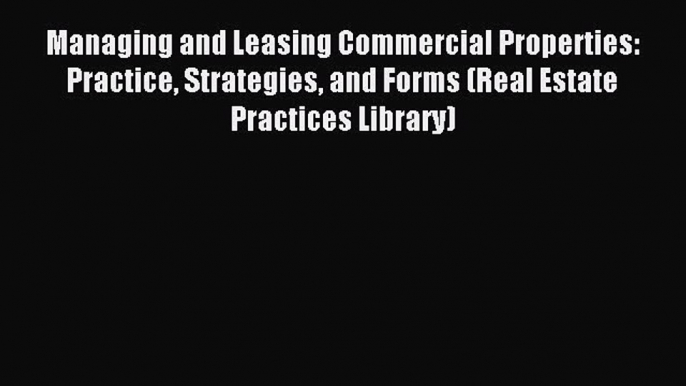 Managing and Leasing Commercial Properties: Practice, Strategies, and Forms (Real Estate Practices Library)